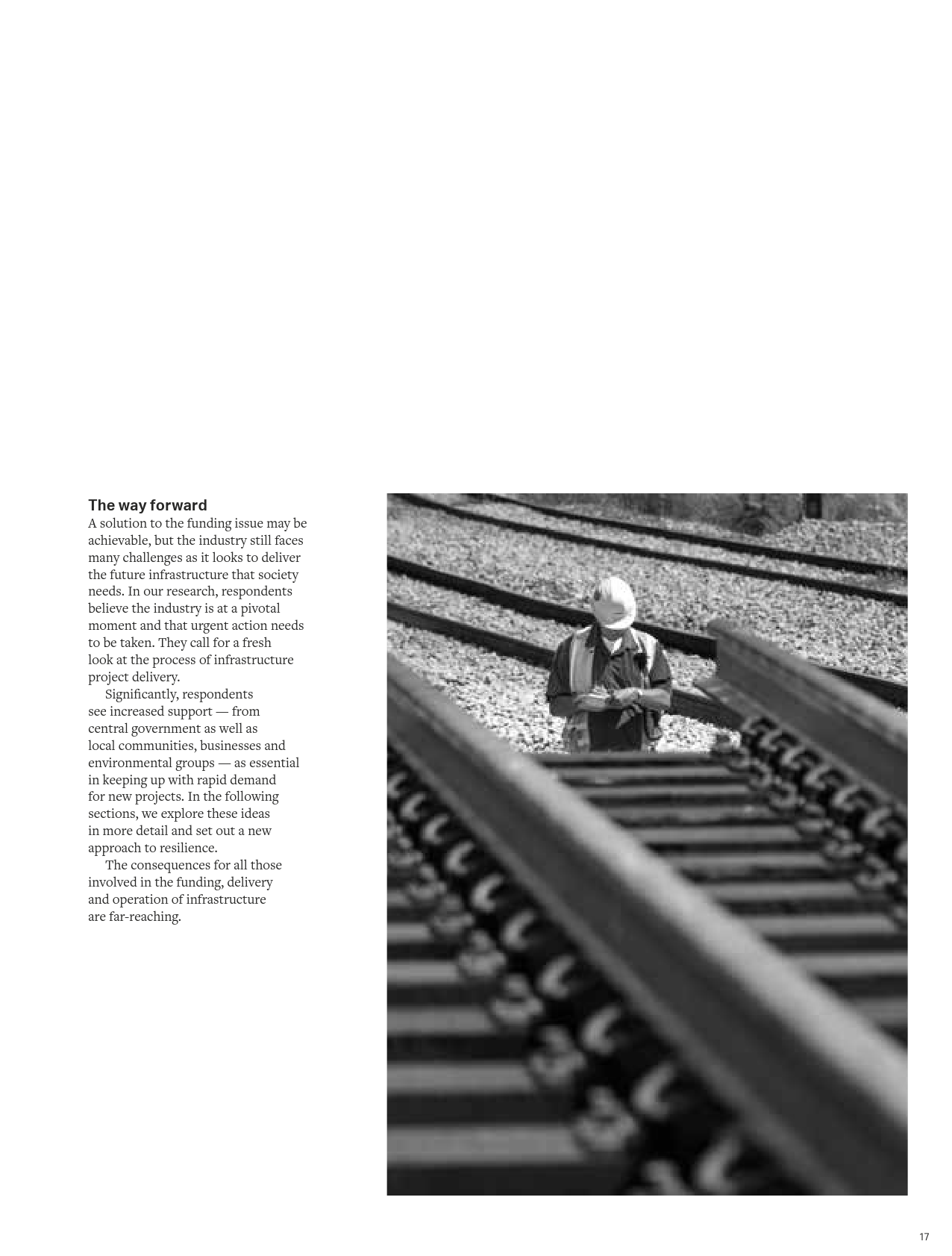 The way forward
A solution to the funding issue may be achievable, but the industry still faces many challenges as it looks to deliver the future infrastructure that society needs. In our research, respondents believe the industry is at a pivotal moment and that urgent action needs to be taken. They call for a fresh look at the process of infrastructure project delivery.

Significantly, respondents see increased support — from central government as well as local communities, businesses and environmental groups — as essential in keeping up with rapid demand for new projects. In the following sections, we explore these ideas in more detail and set out a new approach to resilience.

The consequences for all those involved in the funding, delivery and operation of infrastructure are far-reaching.

17